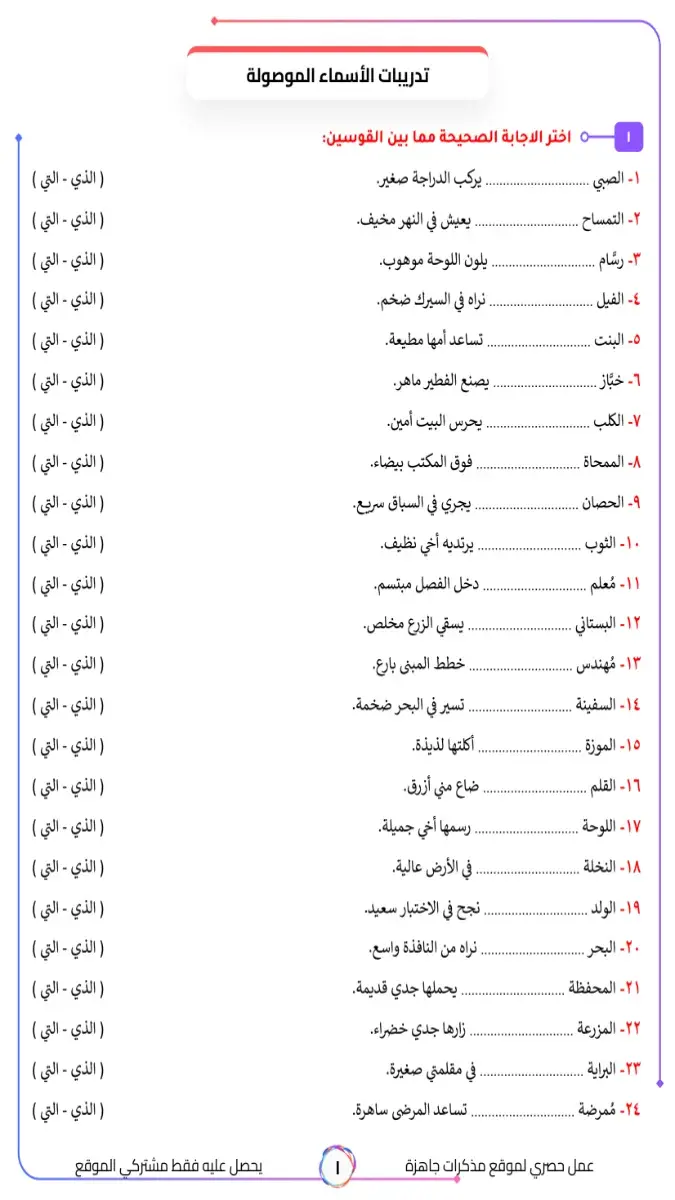 تدريبات الأسماء الموصولة

١ اختر الاجابة الصحيحة مما بين القوسين:

١- الصبي ____ يركب الدراجة صغير. ( الذي - التي )

٢- التمساح ____ يعيش في النهر مخيف. ( الذي - التي )

٣- رسَّام ____ يلون اللوحة موهوب. ( الذي - التي )

٤- الفيل ____ نراه في السيرك ضخم. ( الذي - التي )

٥- البنت ____ تساعد أمها مطيعة. ( الذي - التي )

٦- خبَّاز ____ يصنع الفطير ماهر. ( الذي - التي )

٧- الكلب ____ يحرس البيت أمين. ( الذي - التي )

٨- الممحاة ____ فوق المكتب بيضاء. ( الذي - التي )

٩- الحصان ____ يجري في السباق سريع. ( الذي - التي )

١٠- الثوب ____ يرتديه أخي نظيف. ( الذي - التي )

١١- مُعلم ____ دخل الفصل مبتسم. ( الذي - التي )

١٢- البستاني ____ يسقي الزرع مخلص. ( الذي - التي )

١٣- مُهندس ____ خطط المبنى بارع. ( الذي - التي )

١٤- السفينة ____ تسير في البحر ضخمة. ( الذي - التي )

١٥- الموزة ____ أكلتها لذيذة. ( الذي - التي )

١٦- القلم ____ ضاع مني أزرق. ( الذي - التي )

١٧- اللوحة ____ رسمها أخي جميلة. ( الذي - التي )

١٨- النخلة ____ في الأرض عالية. ( الذي - التي )

١٩- الولد ____ نجح في الاختبار سعيد. ( الذي - التي )

٢٠- البحر ____ نراه من النافذة واسع. ( الذي - التي )

٢١- المحفظة ____ يحملها جدي قديمة. ( الذي - التي )

٢٢- المزرعة ____ زارها جدي خضراء. ( الذي - التي )

٢٣- البراية ____ في مقلمتي صغيرة. ( الذي - التي )

٢٤- مُمرضة ____ تساعد المرضى ساهرة. ( الذي - التي )

عمل حصري لموقع مذكرات جاهزة ١ يحصل عليه فقط مشتركي الموقع